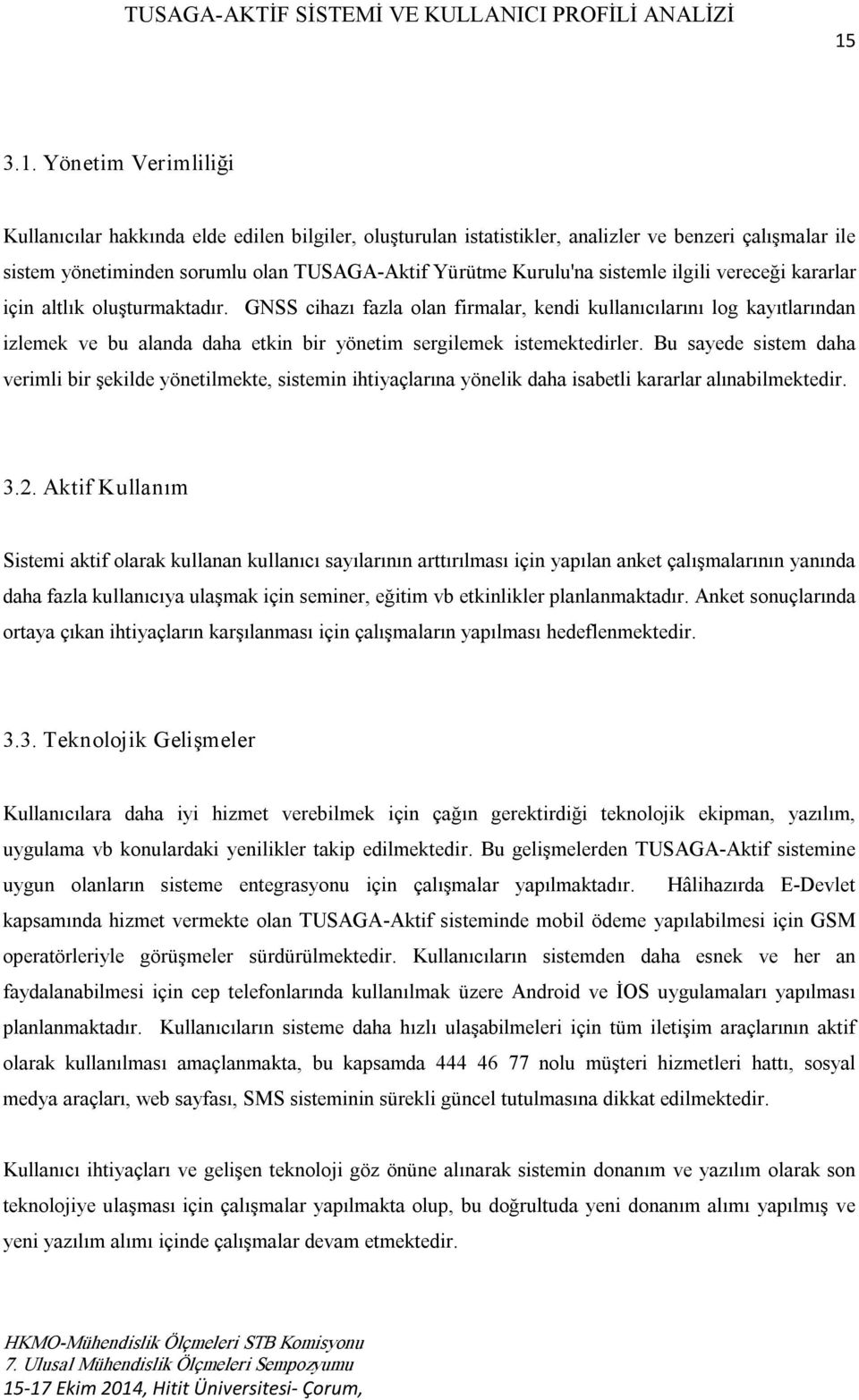 TUSAGA-AKTİF SİSTEMİ VE KULLANICI PROFİLİ ANALİZİ

15

3.1. Yönetim Verimliliği

Kullanıcılar hakkında elde edilen bilgiler, oluşturulan istatistikler, analizler ve benzeri çalışmalar ile sistem yönetiminden sorumlu olan TUSAGA-Aktif Yürütme Kurulu'na sistemle ilgili vereceği kararlar için altlık oluşturmaktadır. GNSS cihazı fazla olan firmalar, kendi kullanıcılarını log kayıtlarından izlemek ve bu alanda daha etkin bir yönetim sergilemek istemektedirler. Bu sayede sistem daha verimli bir şekilde yönetilmekte, sistemin ihtiyaçlarına yönelik daha isabetli kararlar alınabilmektedir.

3.2. Aktif Kullanım

Sistemi aktif olarak kullanan kullanıcı sayılarının arttırılması için yapılan anket çalışmalarının yanında daha fazla kullanıcıya ulaşmak için seminer, eğitim vb etkinlikler planlanmaktadır. Anket sonuçlarında ortaya çıkan ihtiyaçların karşılanması için çalışmaların yapılması hedeflenmektedir.

3.3. Teknolojik Gelişmeler

Kullanıcılara daha iyi hizmet verebilmek için çağın gerektirdiği teknolojik ekipman, yazılım, uygulama vb konulardaki yenilikler takip edilmektedir. Bu gelişmelerden TUSAGA-Aktif sistemine uygun olanların sisteme entegrasyonu için çalışmalar yapılmaktadır. Hâlihazırda E-Devlet kapsamında hizmet vermekte olan TUSAGA-Aktif sisteminde mobil ödeme yapılabilmesi için GSM operatörleriyle görüşmeler sürdürülmektedir. Kullanıcıların sistemden daha esnek ve her an faydalanabilmesi için cep telefonlarında kullanılmak üzere Android ve İOS uygulamaları yapılması planlanmaktadır. Kullanıcıların sisteme daha hızlı ulaşabilmeleri için tüm iletişim araçlarının aktif olarak kullanılması amaçlanmakta, bu kapsamda 444 46 77 nolu müşteri hizmetleri hattı, sosyal medya araçları, web sayfası, SMS sisteminin sürekli güncel tutulmasına dikkat edilmektedir.

Kullanıcı ihtiyaçları ve gelişen teknoloji göz önüne alınarak sistemin donanım ve yazılım olarak son teknolojiye ulaşması için çalışmalar yapılmakta olup, bu doğrultuda yeni donanım alımı yapılmış ve yeni yazılım alımı içinde çalışmalar devam etmektedir.

HKMO-Mühendislik Ölçmeleri STB Komisyonu
7. Ulusal Mühendislik Ölçmeleri Sempozyumu
15-17 Ekim 2014, Hitit Üniversitesi- Çorum,